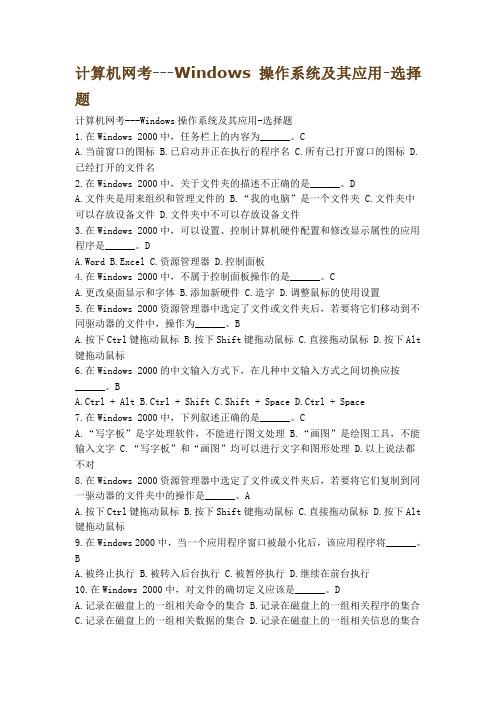 计算机网考---Windows 操作系统及其应用-选择题

计算机网考---Windows 操作系统及其应用-选择题
1.在 Windows 2000 中，任务栏上的内容为______。C
A.当前窗口的图标 B.已启动并正在执行的程序名 C.所有已打开窗口的图标 D.已经打开的文件名
2.在 Windows 2000 中，关于文件夹的描述不正确的是______。D
A.文件夹是用来组织和管理文件的 B.“我的电脑”是一个文件夹 C.文件夹中可以存放设备文件 D.文件夹中不可以存放设备文件
3.在 Windows 2000 中，可以设置、控制计算机硬件配置和修改显示属性的应用程序是______。D
A.Word B.Excel C.资源管理器 D.控制面板
4.在 Windows 2000 中，不属于控制面板操作的是______。C
A.更改桌面显示和字体 B.添加新硬件 C.造字 D.调整鼠标的使用设置
5.在 Windows 2000 资源管理器中选定了文件或文件夹后，若要将它们移动到不同驱动器的文件中，操作为______。B
A.按下 Ctrl 键拖动鼠标 B.按下 Shift 键拖动鼠标 C.直接拖动鼠标 D.按下 Alt 键拖动鼠标
6.在 Windows 2000 的中文输入方式下，在几种中文输入方式之间切换应按______。B
A.Ctrl + Alt B.Ctrl + Shift C.Shift + Space D.Ctrl + Space
7.在 Windows 2000 中，下列叙述正确的是______。C
A.“写字板”是字处理软件，不能进行图文处理 B.“画图”是绘图工具，不能输入文字 C.“写字板”和“画图”均可以进行文字和图形处理 D.以上说法都不对
8.在 Windows 2000 资源管理器中选定了文件或文件夹后，若要将它们复制到同一驱动器的文件夹中的操作是______。A
A.按下 Ctrl 键拖动鼠标 B.按下 Shift 键拖动鼠标 C.直接拖动鼠标 D.按下 Alt 键拖动鼠标
9.在 Windows 2000 中，当一个应用程序窗口被最小化后，该应用程序将______。B
A.被终止执行 B.被转入后台执行 C.被暂停执行 D.继续在前台执行
10.在 Windows 2000 中，对文件的确切定义应该是______。D
A.记录在磁盘上的一组相关命令的集合 B.记录在磁盘上的一组相关程序的集合 C.记录在磁盘上的一组相关数据的集合 D.记录在磁盘上的一组相关信息的集合